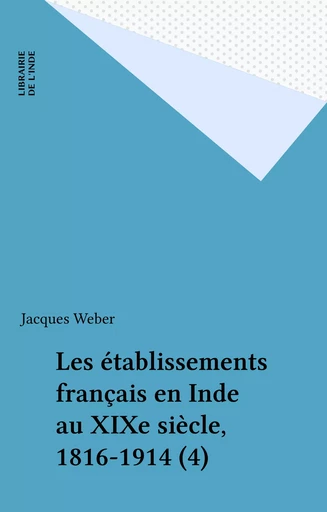 LIBRAIRIE DE L'INDE

Jacques Weber

Les établissements français en Inde au XIXe siècle, 1816-1914 (4)